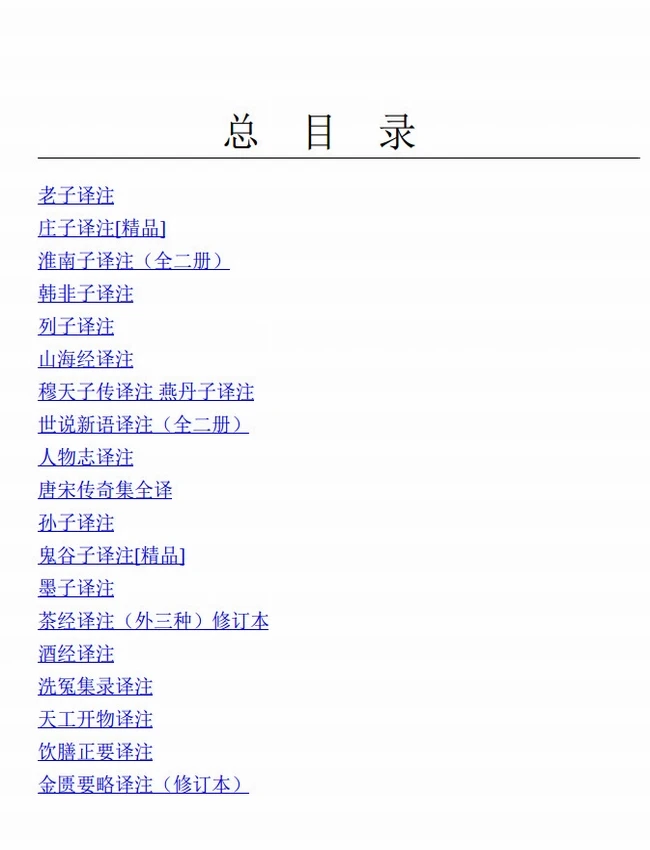 总　目　录

老子译注
庄子译注[精品]
淮南子译注（全二册）
韩非子译注
列子译注
山海经译注
穆天子传译注 燕丹子译注
世说新语译注（全二册）
人物志译注
唐宋传奇集全译
孙子译注
鬼谷子译注[精品]
墨子译注
茶经译注（外三种）修订本
酒经译注
洗冤集录译注
天工开物译注
饮膳正要译注
金匮要略译注（修订本）